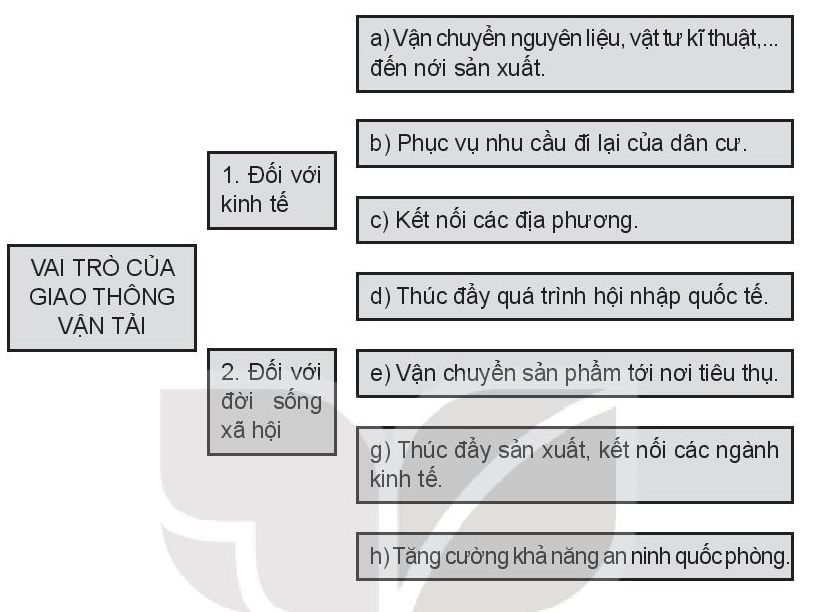 VAI TRÒ CỦA GIAO THÔNG VẬN TẢI

1. Đối với kinh tế

2. Đối với đời sống xã hội

a) Vận chuyển nguyên liệu, vật tư kĩ thuật,... đến nơi sản xuất.

b) Phục vụ nhu cầu đi lại của dân cư.

c) Kết nối các địa phương.

d) Thúc đẩy quá trình hội nhập quốc tế.

e) Vận chuyển sản phẩm tới nơi tiêu thụ.

g) Thúc đẩy sản xuất, kết nối các ngành kinh tế.

h) Tăng cường khả năng an ninh quốc phòng.